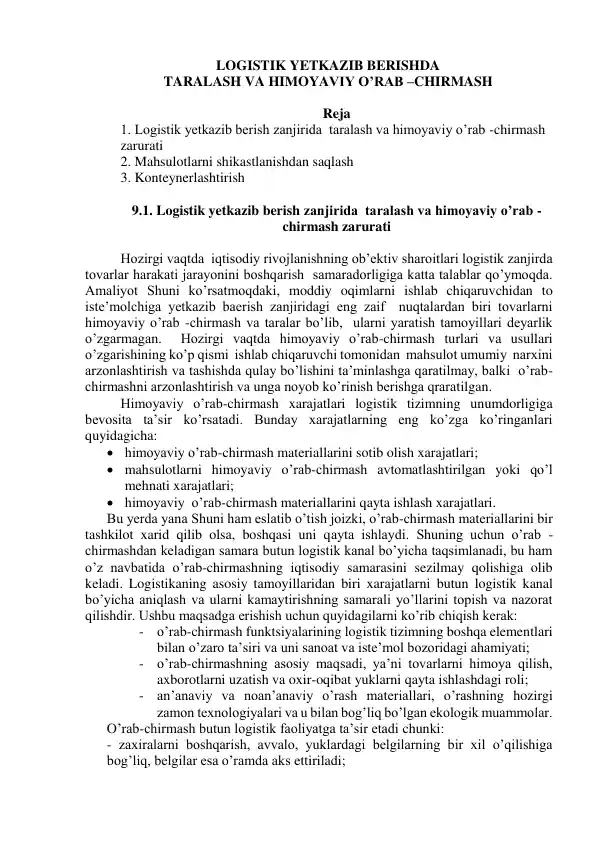 LOGISTIK YETKAZIB BERISHDA
TARALASH VA HIMOYAVIY O'RAB –CHIRMASH

Reja
1. Logistik yetkazib berish zanjirida taralash va himoyaviy o'rab -chirmash zarurati
2. Mahsulotlarni shikastlanishdan saqlash
3. Konteynerlashtirish

9.1. Logistik yetkazib berish zanjirida taralash va himoyaviy o'rab -chirmash zarurati

Hozirgi vaqtda iqtisodiy rivojlanishning ob'ektiv sharoitlari logistik zanjirda tovarlar harakati jarayonini boshqarish samaradorligiga katta talablar qo'ymoqda. Amaliyot Shuni ko'rsatmoqdaki, moddiy oqimlarni ishlab chiqaruvchidan to iste'molchiga yetkazib baerish zanjiridagi eng zaif nuqtalardan biri tovarlarni himoyaviy o'rab -chirmash va taralar bo'lib, ularni yaratish tamoyillari deyarlik o'zgarmagan. Hozirgi vaqtda himoyaviy o'rab-chirmash turlari va usullari o'zgarishining ko'p qismi ishlab chiqaruvchi tomonidan mahsulot umumiy narxini arzonlashtirish va tashishda qulay bo'lishini ta'minlashga qaratilmay, balki o'rab-chirmashni arzonlashtirish va unga noyob ko'rinish berishga qraratilgan.

Himoyaviy o'rab-chirmash xarajatlari logistik tizimning unumdorligiga bevosita ta'sir ko'rsatadi. Bunday xarajatlarning eng ko'zga ko'ringanlari quyidagicha:
• himoyaviy o'rab-chirmash materiallarini sotib olish xarajatlari;
• mahsulotlarni himoyaviy o'rab-chirmash avtomatlashtirilgan yoki qo'l mehnati xarajatlari;
• himoyaviy o'rab-chirmash materiallarini qayta ishlash xarajatlari.

Bu yerda yana Shuni ham eslatib o'tish joizki, o'rab-chirmash materiallarini bir tashkilot xarid qilib olsa, boshqasi uni qayta ishlaydi. Shuning uchun o'rab -chirmashdan keladigan samara butun logistik kanal bo'yicha taqsimlanadi, bu ham o'z navbatida o'rab-chirmashning iqtisodiy samarasini sezilmay qolishiga olib keladi. Logistikaning asosiy tamoyillaridan biri xarajatlarni butun logistik kanal bo'yicha aniqlash va ularni kamaytirishning samarali yo'llarini topish va nazorat qilishdir. Ushbu maqsadga erishish uchun quyidagilarni ko'rib chiqish kerak:
- o'rab-chirmash funktsiyalarining logistik tizimning boshqa elementlari bilan o'zaro ta'siri va uni sanoat va iste'mol bozoridagi ahamiyati;
- o'rab-chirmashning asosiy maqsadi, ya'ni tovarlarni himoya qilish, axborotlarni uzatish va oxir-oqibat yuklarni qayta ishlashdagi roli;
- an'anaviy va noan'anaviy o'rash materiallari, o'rashning hozirgi zamon texnologiyalari va u bilan bog'liq bo'lgan ekologik muammolar.

O'rab-chirmash butun logistik faoliyatga ta'sir etadi chunki:
- zaxiralarni boshqarish, avvalo, yuklardagi belgilarning bir xil o'qilishiga bog'liq, belgilar esa o'ramda aks ettiriladi;